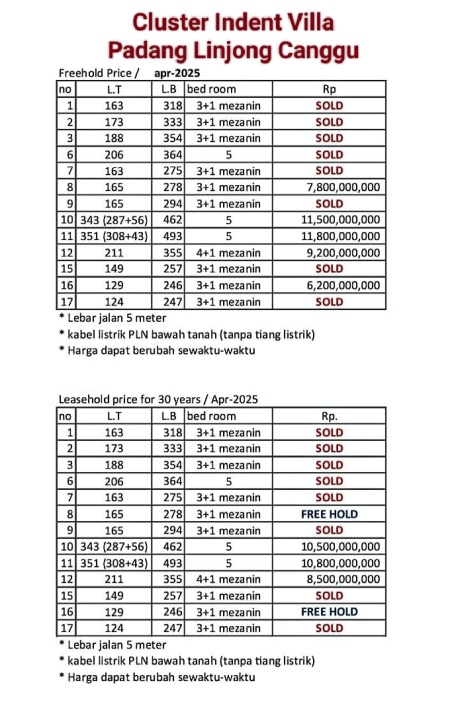 Cluster Indent Villa
Padang Linjong Canggu

Freehold Price / apr-2025

| no | L.T | L.B | bed room | Rp |
|---|---|---|---|---|
| 1 | 163 | 318 | 3+1 mezanin | SOLD |
| 2 | 173 | 333 | 3+1 mezanin | SOLD |
| 3 | 188 | 354 | 3+1 mezanin | SOLD |
| 6 | 206 | 364 | 5 | SOLD |
| 7 | 163 | 275 | 3+1 mezanin | SOLD |
| 8 | 165 | 278 | 3+1 mezanin | 7,800,000,000 |
| 9 | 165 | 294 | 3+1 mezanin | SOLD |
| 10 | 343 (287+56) | 462 | 5 | 11,500,000,000 |
| 11 | 351 (308+43) | 493 | 5 | 11,800,000,000 |
| 12 | 211 | 355 | 4+1 mezanin | 9,200,000,000 |
| 15 | 149 | 257 | 3+1 mezanin | SOLD |
| 16 | 129 | 246 | 3+1 mezanin | 6,200,000,000 |
| 17 | 124 | 247 | 3+1 mezanin | SOLD |

* Lebar jalan 5 meter
* kabel listrik PLN bawah tanah (tanpa tiang listrik)
* Harga dapat berubah sewaktu-waktu

Leasehold price for 30 years / Apr-2025

| no | L.T | L.B | bed room | Rp. |
|---|---|---|---|---|
| 1 | 163 | 318 | 3+1 mezanin | SOLD |
| 2 | 173 | 333 | 3+1 mezanin | SOLD |
| 3 | 188 | 354 | 3+1 mezanin | SOLD |
| 6 | 206 | 364 | 5 | SOLD |
| 7 | 163 | 275 | 3+1 mezanin | SOLD |
| 8 | 165 | 278 | 3+1 mezanin | FREE HOLD |
| 9 | 165 | 294 | 3+1 mezanin | SOLD |
| 10 | 343 (287+56) | 462 | 5 | 10,500,000,000 |
| 11 | 351 (308+43) | 493 | 5 | 10,800,000,000 |
| 12 | 211 | 355 | 4+1 mezanin | 8,500,000,000 |
| 15 | 149 | 257 | 3+1 mezanin | SOLD |
| 16 | 129 | 246 | 3+1 mezanin | FREE HOLD |
| 17 | 124 | 247 | 3+1 mezanin | SOLD |

* Lebar jalan 5 meter
* kabel listrik PLN bawah tanah (tanpa tiang listrik)
* Harga dapat berubah sewaktu-waktu